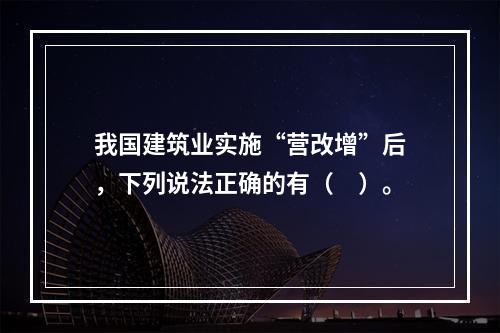 我国建筑业实施“营改增”后，下列说法正确的有（　）。